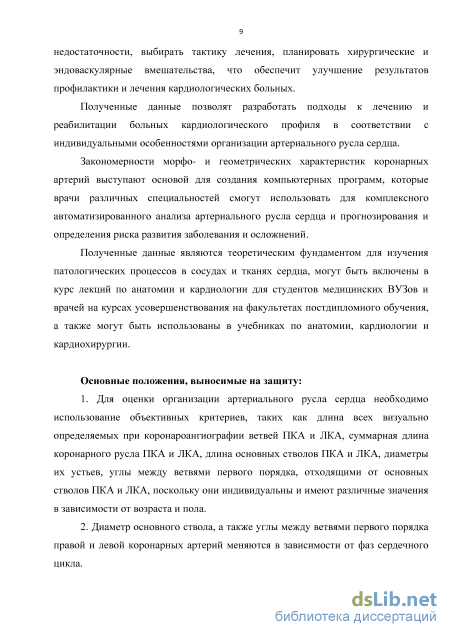 9

недостаточности, выбирать тактику лечения, планировать хирургические и эндоваскулярные вмешательства, что обеспечит улучшение результатов профилактики и лечения кардиологических больных.

Полученные данные позволят разработать подходы к лечению и реабилитации больных кардиологического профиля в соответствии с индивидуальными особенностями организации артериального русла сердца.

Закономерности морфо- и геометрических характеристик коронарных артерий выступают основой для создания компьютерных программ, которые врачи различных специальностей смогут использовать для комплексного автоматизированного анализа артериального русла сердца и прогнозирования и определения риска развития заболевания и осложнений.

Полученные данные являются теоретическим фундаментом для изучения патологических процессов в сосудах и тканях сердца, могут быть включены в курс лекций по анатомии и кардиологии для студентов медицинских ВУЗов и врачей на курсах усовершенствования на факультетах постдипломного обучения, а также могут быть использованы в учебниках по анатомии, кардиологии и кардиохирургии.

Основные положения, выносимые на защиту:

1. Для оценки организации артериального русла сердца необходимо использование объективных критериев, таких как длина всех визуально определяемых при коронароангиографии ветвей ПКА и ЛКА, суммарная длина коронарного русла ПКА и ЛКА, длина основных стволов ПКА и ЛКА, диаметры их устьев, углы между ветвями первого порядка, отходящими от основных стволов ПКА и ЛКА, поскольку они индивидуальны и имеют различные значения в зависимости от возраста и пола.

2. Диаметр основного ствола, а также углы между ветвями первого порядка правой и левой коронарных артерий меняются в зависимости от фаз сердечного цикла.

dsLib.net
библиотека диссертаций